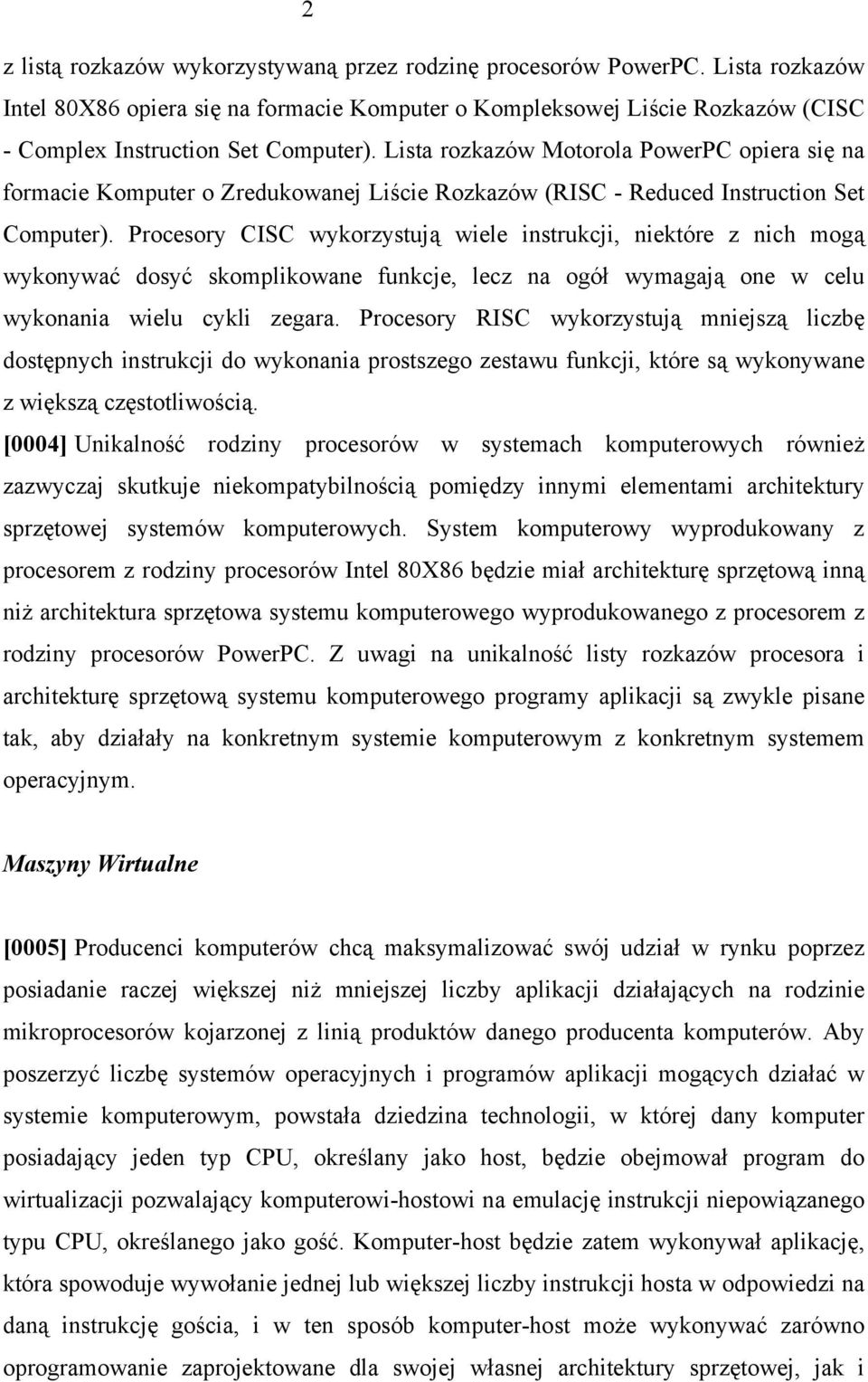 2

z listą rozkazów wykorzystywaną przez rodzinę procesorów PowerPC. Lista rozkazów Intel 80X86 opiera się na formacie Komputer o Kompleksowej Liście Rozkazów (CISC - Complex Instruction Set Computer). Lista rozkazów Motorola PowerPC opiera się na formacie Komputer o Zredukowanej Liście Rozkazów (RISC - Reduced Instruction Set Computer). Procesory CISC wykorzystują wiele instrukcji, niektóre z nich mogą wykonywać dosyć skomplikowane funkcje, lecz na ogół wymagają one w celu wykonania wielu cykli zegara. Procesory RISC wykorzystują mniejszą liczbę dostępnych instrukcji do wykonania prostszego zestawu funkcji, które są wykonywane z większą częstotliwością.

[0004] Unikalność rodziny procesorów w systemach komputerowych również zazwyczaj skutkuje niekompatybilnością pomiędzy innymi elementami architektury sprzętowej systemów komputerowych. System komputerowy wyprodukowany z procesorem z rodziny procesorów Intel 80X86 będzie miał architekturę sprzętową inną niż architektura sprzętowa systemu komputerowego wyprodukowanego z procesorem z rodziny procesorów PowerPC. Z uwagi na unikalność listy rozkazów procesora i architekturę sprzętową systemu komputerowego programy aplikacji są zwykle pisane tak, aby działały na konkretnym systemie komputerowym z konkretnym systemem operacyjnym.

Maszyny Wirtualne

[0005] Producenci komputerów chcą maksymalizować swój udział w rynku poprzez posiadanie raczej większej niż mniejszej liczby aplikacji działających na rodzinie mikroprocesorów kojarzonej z linią produktów danego producenta komputerów. Aby poszerzyć liczbę systemów operacyjnych i programów aplikacji mogących działać w systemie komputerowym, powstała dziedzina technologii, w której dany komputer posiadający jeden typ CPU, określany jako host, będzie obejmował program do wirtualizacji pozwalający komputerowi-hostowi na emulację instrukcji niepowiązanego typu CPU, określanego jako gość. Komputer-host będzie zatem wykonywał aplikację, która spowoduje wywołanie jednej lub większej liczby instrukcji hosta w odpowiedzi na daną instrukcję gościa, i w ten sposób komputer-host może wykonywać zarówno oprogramowanie zaprojektowane dla swojej własnej architektury sprzętowej, jak i